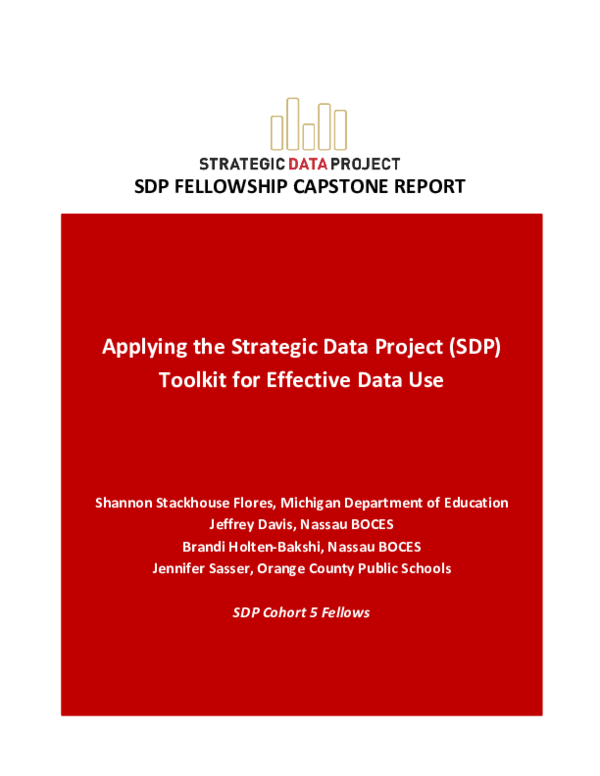 STRATEGIC DATA PROJECT

SDP FELLOWSHIP CAPSTONE REPORT

Applying the Strategic Data Project (SDP) Toolkit for Effective Data Use

Shannon Stackhouse Flores, Michigan Department of Education
Jeffrey Davis, Nassau BOCES
Brandi Holten-Bakshi, Nassau BOCES
Jennifer Sasser, Orange County Public Schools

SDP Cohort 5 Fellows